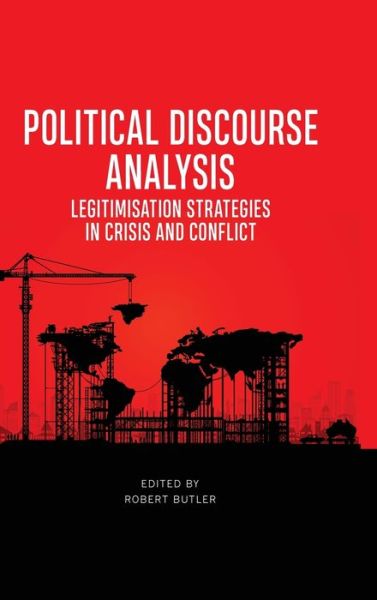 POLITICAL DISCOURSE ANALYSIS
LEGITIMISATION STRATEGIES IN CRISIS AND CONFLICT

EDITED BY
ROBERT BUTLER